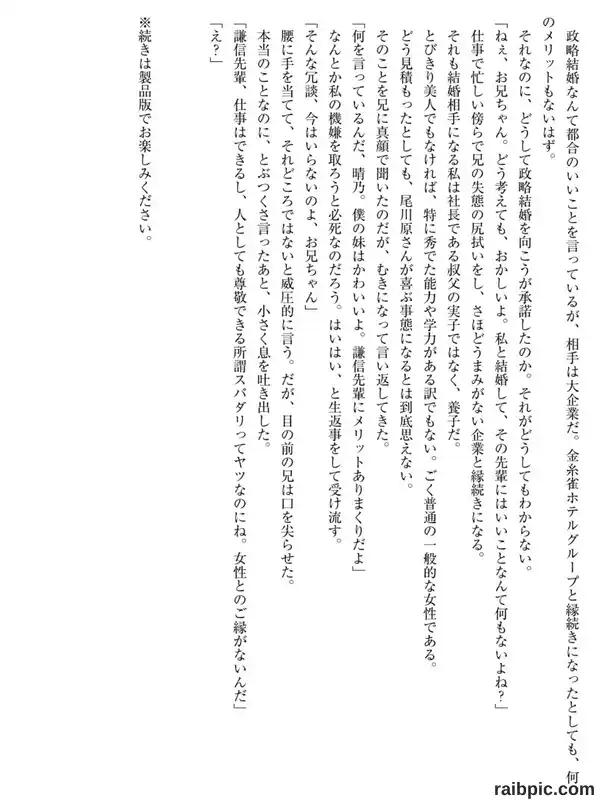 政略結婚なんて都合のいいことを言っているが、相手は大企業だ。金糸雀ホテルグループと縁続きになったとしても、何のメリットもないはず。

それなのに、どうして政略結婚を向こうが承諾したのか。それがどうしてもわからない。

「ねぇ、お兄ちゃん。どう考えても、おかしいよ。私と結婚して、その先輩にはいいことなんて何もないよね？」

仕事で忙しい傍らで兄の失態の尻拭いをし、さほどうまみがない企業と縁続きになる。

それも結婚相手になる私は社長である叔父の実子ではなく、養子だ。

とびきり美人でもなければ、特に秀でた能力や学力がある訳でもない。ごく普通の一般的な女性である。

どう見積もったとしても、尾川原さんが喜ぶ事態になるとは到底思えない。

そのことを兄に真顔で聞いたのだが、むきになって言い返してきた。

「何を言っているんだ、晴乃。僕の妹はかわいいよ。謙信先輩にメリットありまくりだよ」

なんとか私の機嫌を取ろうと必死なのだろう。はいはい、と生返事をして受け流す。

「そんな冗談、今はいらないのよ、お兄ちゃん」

腰に手を当てて、それどころではないと威圧的に言う。だが、目の前の兄は口を尖らせた。

本当のことなのに、とぶつくさ言ったあと、小さく息を吐き出した。

「謙信先輩、仕事はできるし、人としても尊敬できる所謂スパダリってヤツなのにね。女性とのご縁がないんだ」

「え？」

※続きは製品版でお楽しみください。

raibpic.com